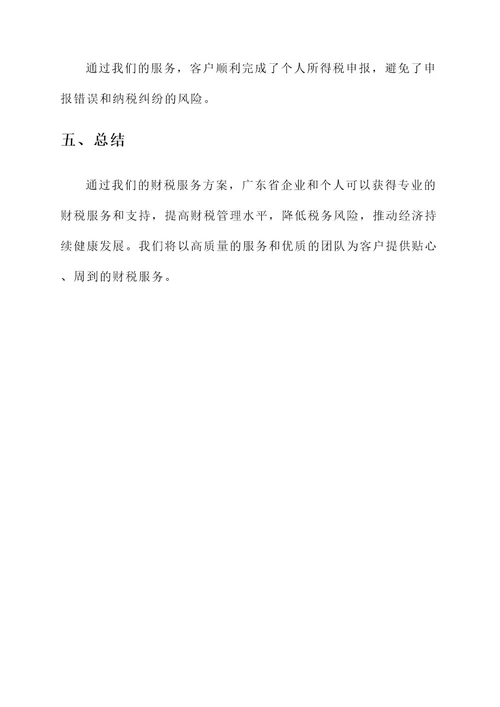 通过我们的服务，客户顺利完成了个人所得税申报，避免了申报错误和纳税纠纷的风险。

五、总结

通过我们的财税服务方案，广东省企业和个人可以获得专业的财税服务和支持，提高财税管理水平，降低税务风险，推动经济持续健康发展。我们将以高质量的服务和优质的团队为客户提供贴心、周到的财税服务。